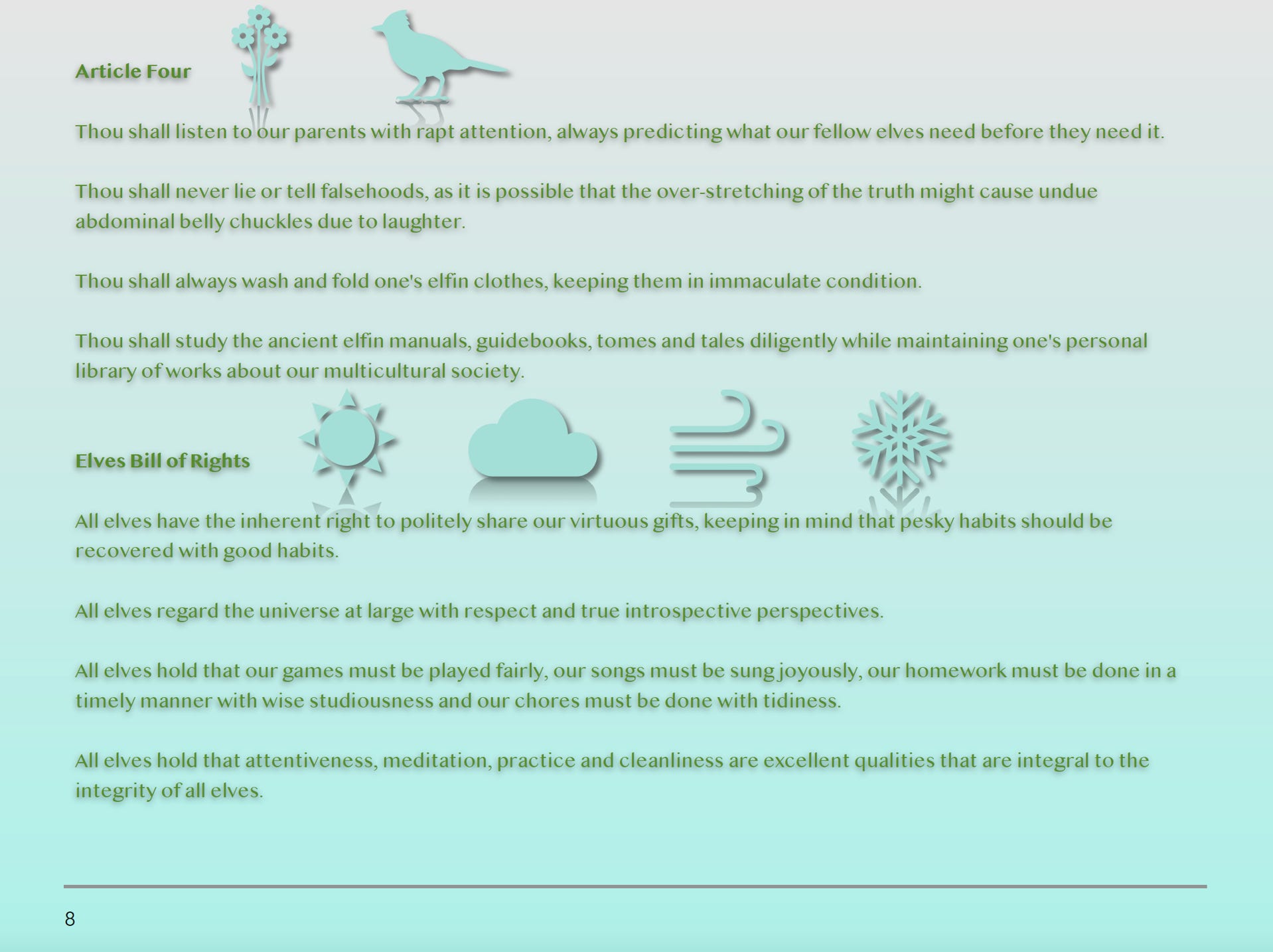 Article Four

Thou shall listen to our parents with rapt attention, always predicting what our fellow elves need before they need it.

Thou shall never lie or tell falsehoods, as it is possible that the over-stretching of the truth might cause undue abdominal belly chuckles due to laughter.

Thou shall always wash and fold one's elfin clothes, keeping them in immaculate condition.

Thou shall study the ancient elfin manuals, guidebooks, tomes and tales diligently while maintaining one's personal library of works about our multicultural society.

Elves Bill of Rights

All elves have the inherent right to politely share our virtuous gifts, keeping in mind that pesky habits should be recovered with good habits.

All elves regard the universe at large with respect and true introspective perspectives.

All elves hold that our games must be played fairly, our songs must be sung joyously, our homework must be done in a timely manner with wise studiousness and our chores must be done with tidiness.

All elves hold that attentiveness, meditation, practice and cleanliness are excellent qualities that are integral to the integrity of all elves.

8